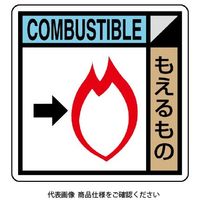 COMBUSTIBLE

もえるもの

代表画像 商品仕様をご確認ください